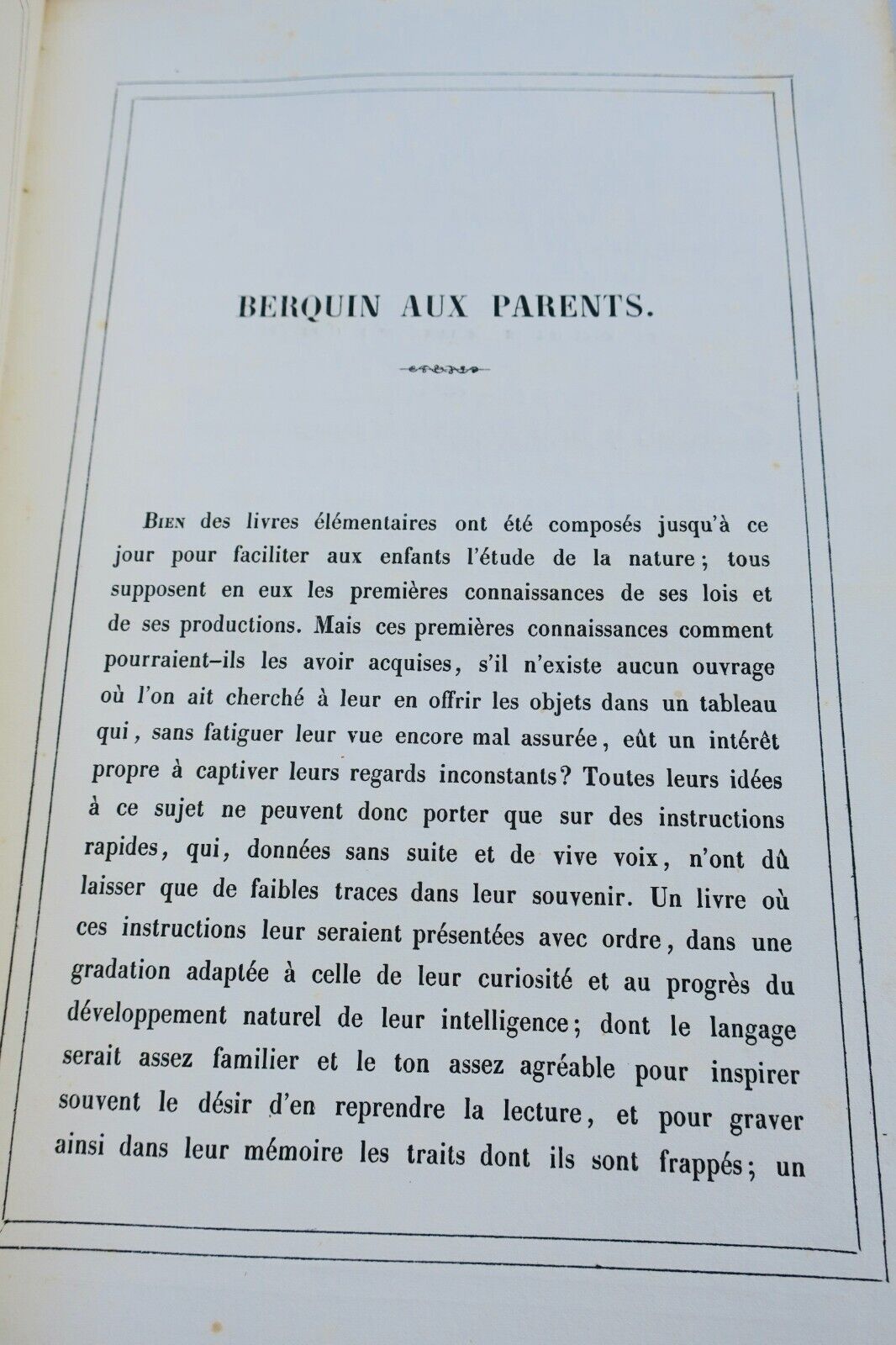 BERQUIN AUX PARENTS.

Bien des livres élémentaires ont été composés jusqu'à ce jour pour faciliter aux enfants l'étude de la nature; tous supposent en eux les premières connaissances de ses lois et de ses productions. Mais ces premières connaissances comment pourraient-ils les avoir acquises, s'il n'existe aucun ouvrage où l'on ait cherché à leur en offrir les objets dans un tableau qui, sans fatiguer leur vue encore mal assurée, eût un intérêt propre à captiver leurs regards inconstants? Toutes leurs idées à ce sujet ne peuvent donc porter que sur des instructions rapides, qui, données sans suite et de vive voix, n'ont dû laisser que de faibles traces dans leur souvenir. Un livre où ces instructions leur seraient présentées avec ordre, dans une gradation adaptée à celle de leur curiosité et au progrès du développement naturel de leur intelligence; dont le langage serait assez familier et le ton assez agréable pour inspirer souvent le désir d'en reprendre la lecture, et pour graver ainsi dans leur mémoire les traits dont ils sont frappés; un